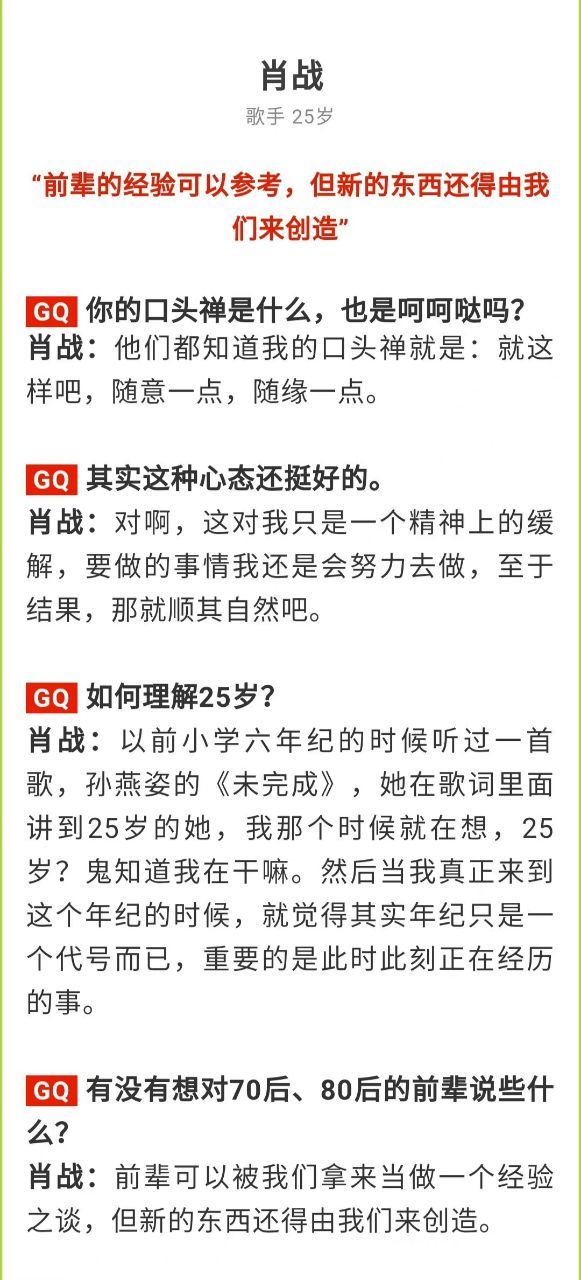 肖战
歌手 25岁

“前辈的经验可以参考，但新的东西还得由我们来创造”

GQ 你的口头禅是什么，也是呵呵哒吗？
肖战：他们都知道我的口头禅就是：就这样吧，随意一点，随缘一点。

GQ 其实这种心态还挺好的。
肖战：对啊，这对我只是一个精神上的缓解，要做的事情我还是会努力去做，至于结果，那就顺其自然吧。

GQ 如何理解25岁？
肖战：以前小学六年纪的时候听过一首歌，孙燕姿的《未完成》，她在歌词里面讲到25岁的她，我那个时候就在想，25岁？鬼知道我在干嘛。然后当我真正来到这个年纪的时候，就觉得其实年纪只是一个代号而已，重要的是此时此刻正在经历的事。

GQ 有没有想对70后、80后的前辈说些什么？
肖战：前辈可以被我们拿来当做一个经验之谈，但新的东西还得由我们来创造。